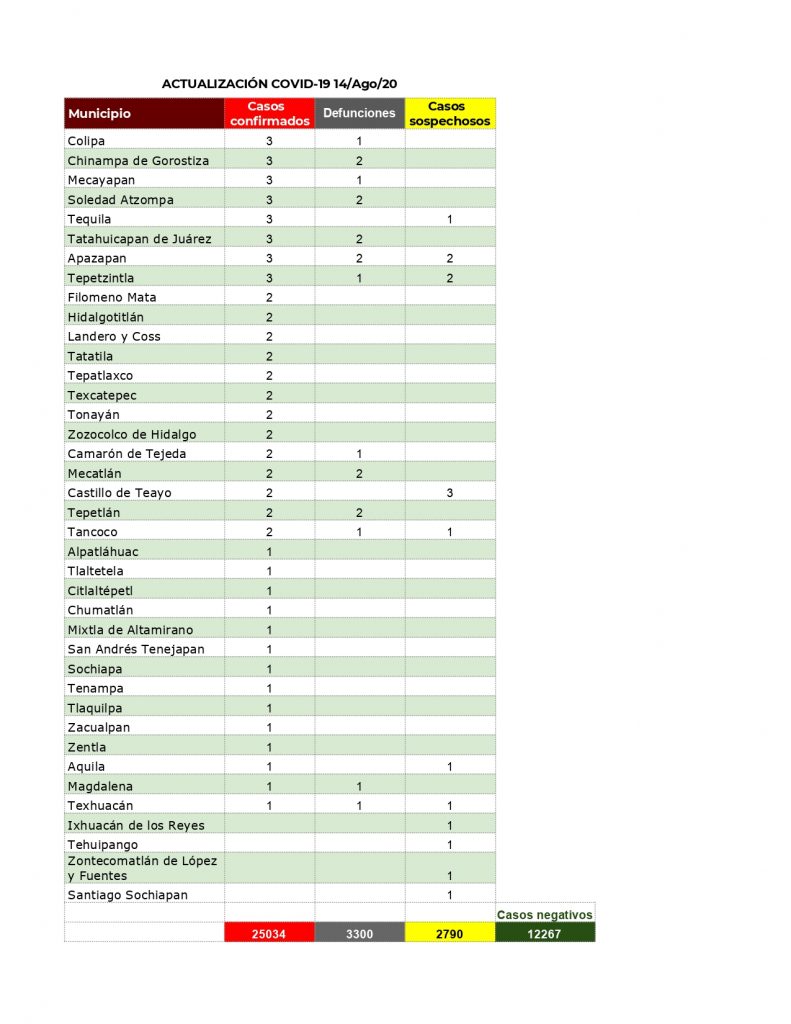 ACTUALIZACIÓN COVID-19 14/Ago/20

| Municipio | Casos confirmados | Defunciones | Casos sospechosos | |
|---|---|---|---|---|
| Colipa | 3 | 1 | | |
| Chinampa de Gorostiza | 3 | 2 | | |
| Mecayapan | 3 | 1 | | |
| Soledad Atzompa | 3 | 2 | | |
| Tequila | 3 | | 1 | |
| Tatahuicapan de Juárez | 3 | 2 | | |
| Apazapan | 3 | 2 | 2 | |
| Tepetzintla | 3 | 1 | 2 | |
| Filomeno Mata | 2 | | | |
| Hidalgotitlán | 2 | | | |
| Landero y Coss | 2 | | | |
| Tatatila | 2 | | | |
| Tepatlaxco | 2 | | | |
| Texcatepec | 2 | | | |
| Tonayán | 2 | | | |
| Zozocolco de Hidalgo | 2 | | | |
| Camarón de Tejeda | 2 | 1 | | |
| Mecatlán | 2 | 2 | | |
| Castillo de Teayo | 2 | | 3 | |
| Tepetlán | 2 | 2 | | |
| Tancoco | 2 | 1 | 1 | |
| Alpatláhuac | 1 | | | |
| Tlaltetela | 1 | | | |
| Citlaltépetl | 1 | | | |
| Chumatlán | 1 | | | |
| Mixtla de Altamirano | 1 | | | |
| San Andrés Tenejapan | 1 | | | |
| Sochiapa | 1 | | | |
| Tenampa | 1 | | | |
| Tlaquilpa | 1 | | | |
| Zacualpan | 1 | | | |
| Zentla | 1 | | | |
| Aquila | 1 | | 1 | |
| Magdalena | 1 | 1 | | |
| Texhuacán | 1 | 1 | 1 | |
| Ixhuacán de los Reyes | | | 1 | |
| Tehuipango | | | 1 | |
| Zontecomatlán de López y Fuentes | | | 1 | |
| Santiago Sochiapan | | | 1 | |
| | | | | Casos negativos |
| | 25034 | 3300 | 2790 | 12267 |